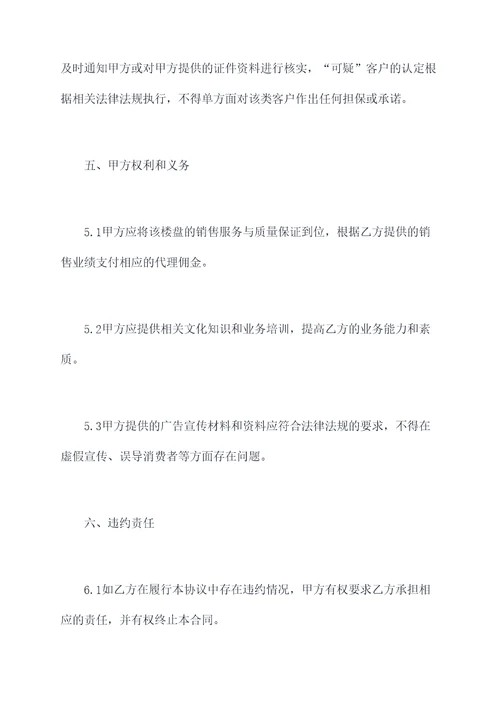 及时通知甲方或对甲方提供的证件资料进行核实，“可疑”客户的认定根据相关法律法规执行，不得单方面对该类客户作出任何担保或承诺。

五、甲方权利和义务

5.1甲方应将该楼盘的销售服务与质量保证到位，根据乙方提供的销售业绩支付相应的代理佣金。

5.2甲方应提供相关文化知识和业务培训，提高乙方的业务能力和素质。

5.3甲方提供的广告宣传材料和资料应符合法律法规的要求，不得在虚假宣传、误导消费者等方面存在问题。

六、违约责任

6.1如乙方在履行本协议中存在违约情况，甲方有权要求乙方承担相应的责任，并有权终止本合同。